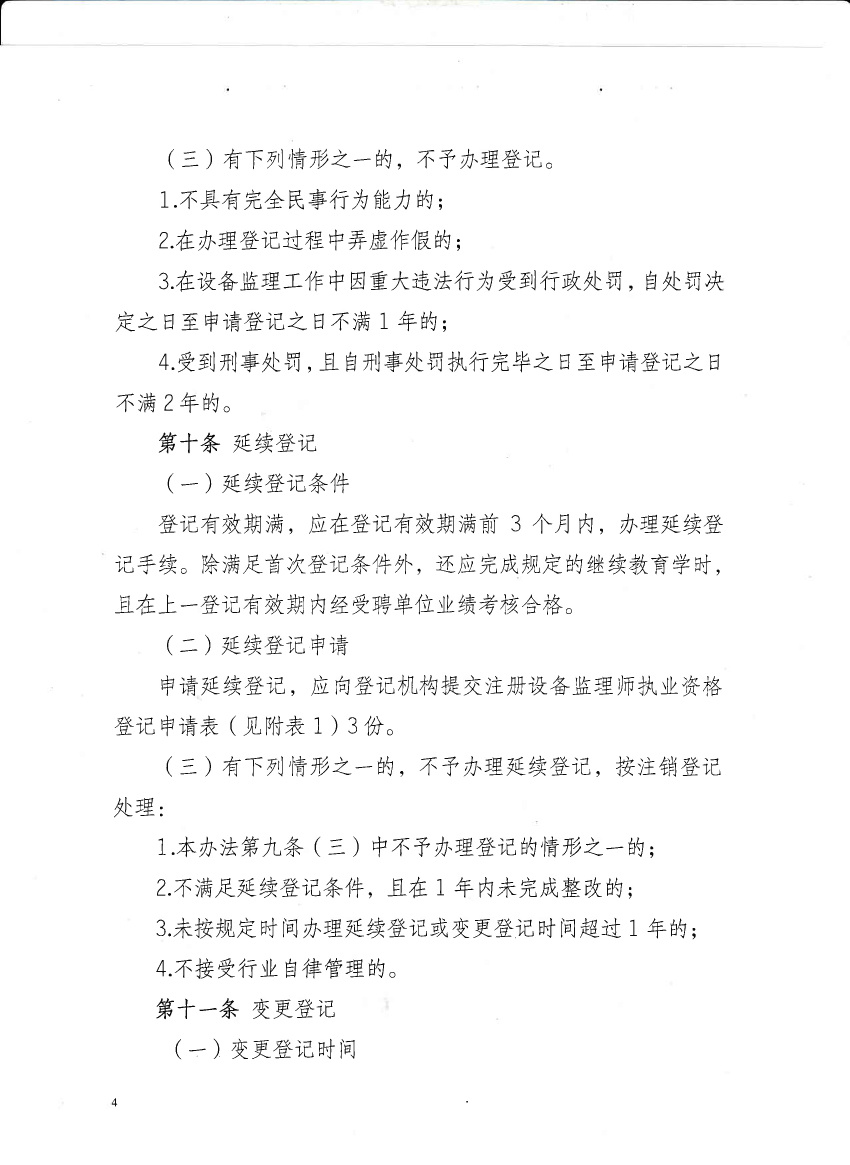 （三）有下列情形之一的，不予办理登记。

1.不具有完全民事行为能力的；

2.在办理登记过程中弄虚作假的；

3.在设备监理工作中因重大违法行为受到行政处罚，自处罚决定之日至申请登记之日不满1年的；

4.受到刑事处罚，且自刑事处罚执行完毕之日至申请登记之日不满2年的。

第十条 延续登记

（一）延续登记条件

登记有效期满，应在登记有效期满前3个月内，办理延续登记手续。除满足首次登记条件外，还应完成规定的继续教育学时，且在上一登记有效期内经受聘单位业绩考核合格。

（二）延续登记申请

申请延续登记，应向登记机构提交注册设备监理师执业资格登记申请表（见附表1）3份。

（三）有下列情形之一的，不予办理延续登记，按注销登记处理：

1.本办法第九条（三）中不予办理登记的情形之一的；

2.不满足延续登记条件，且在1年内未完成整改的；

3.未按规定时间办理延续登记或变更登记时间超过1年的；

4.不接受行业自律管理的。

第十一条 变更登记

（一）变更登记时间

4